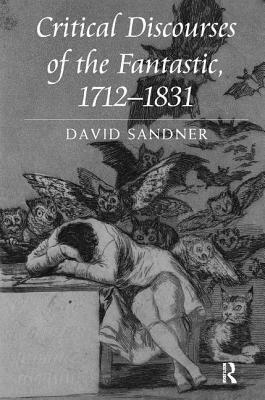 Critical Discourses of the Fantastic, 1712–1831

DAVID SANDNER

R